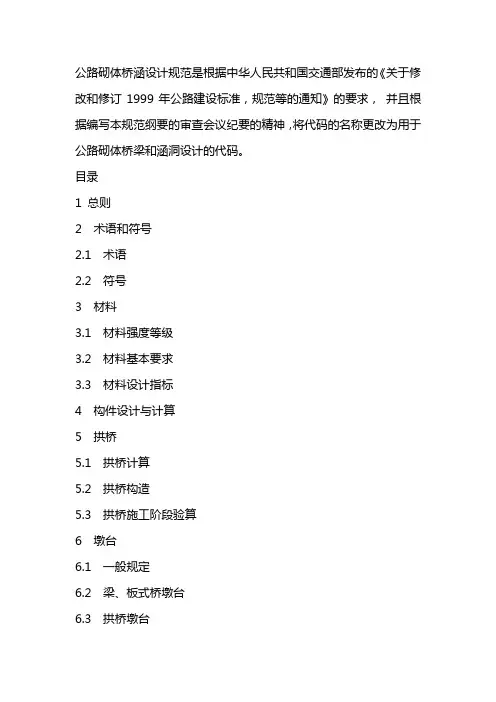 公路砌体桥涵设计规范是根据中华人民共和国交通部发布的《关于修改和修订 1999 年公路建设标准，规范等的通知》的要求， 并且根据编写本规范纲要的审查会议纪要的精神，将代码的名称更改为用于公路砌体桥梁和涵洞设计的代码。

目录

1 总则

2 术语和符号

2.1 术语

2.2 符号

3 材料

3.1 材料强度等级

3.2 材料基本要求

3.3 材料设计指标

4 构件设计与计算

5 拱桥

5.1 拱桥计算

5.2 拱桥构造

5.3 拱桥施工阶段验算

6 墩台

6.1 一般规定

6.2 梁、板式桥墩台

6.3 拱桥墩台